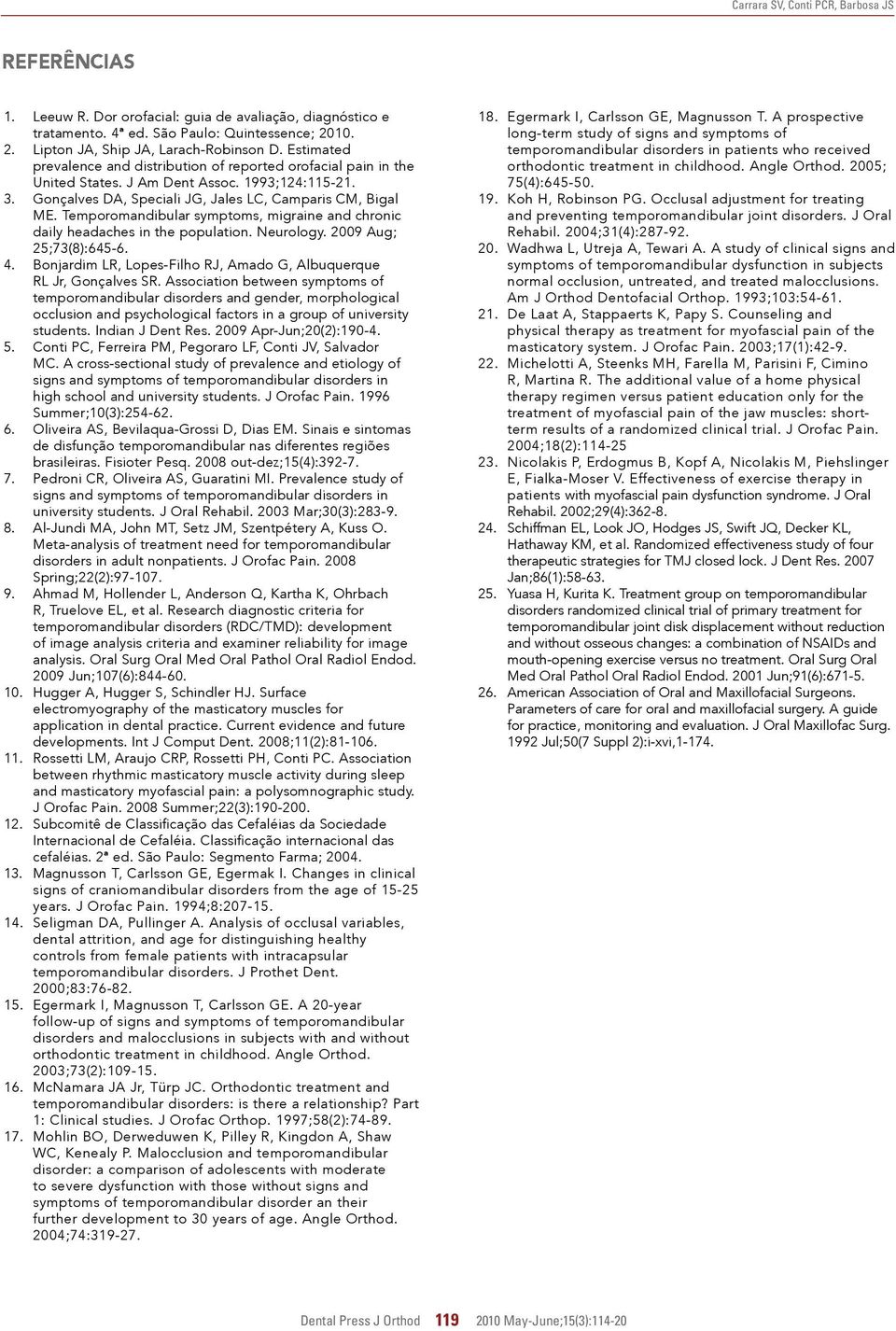 Carrara SV, Conti PCR, Barbosa JS

REFERÊNCIAS

1. Leeuw R. Dor orofacial: guia de avaliação, diagnóstico e tratamento. 4ª ed. São Paulo: Quintessence; 2010.
2. Lipton JA, Ship JA, Larach-Robinson D. Estimated prevalence and distribution of reported orofacial pain in the United States. J Am Dent Assoc. 1993;124:115-21.
3. Gonçalves DA, Speciali JG, Jales LC, Camparis CM, Bigal ME. Temporomandibular symptoms, migraine and chronic daily headaches in the population. Neurology. 2009 Aug; 25;73(8):645-6.
4. Bonjardim LR, Lopes-Filho RJ, Amado G, Albuquerque RL Jr, Gonçalves SR. Association between symptoms of temporomandibular disorders and gender, morphological occlusion and psychological factors in a group of university students. Indian J Dent Res. 2009 Apr-Jun;20(2):190-4.
5. Conti PC, Ferreira PM, Pegoraro LF, Conti JV, Salvador MC. A cross-sectional study of prevalence and etiology of signs and symptoms of temporomandibular disorders in high school and university students. J Orofac Pain. 1996 Summer;10(3):254-62.
6. Oliveira AS, Bevilaqua-Grossi D, Dias EM. Sinais e sintomas de disfunção temporomandibular nas diferentes regiões brasileiras. Fisioter Pesq. 2008 out-dez;15(4):392-7.
7. Pedroni CR, Oliveira AS, Guaratini MI. Prevalence study of signs and symptoms of temporomandibular disorders in university students. J Oral Rehabil. 2003 Mar;30(3):283-9.
8. Al-Jundi MA, John MT, Setz JM, Szentpétery A, Kuss O. Meta-analysis of treatment need for temporomandibular disorders in adult nonpatients. J Orofac Pain. 2008 Spring;22(2):97-107.
9. Ahmad M, Hollender L, Anderson Q, Kartha K, Ohrbach R, Truelove EL, et al. Research diagnostic criteria for temporomandibular disorders (RDC/TMD): development of image analysis criteria and examiner reliability for image analysis. Oral Surg Oral Med Oral Pathol Oral Radiol Endod. 2009 Jun;107(6):844-60.
10. Hugger A, Hugger S, Schindler HJ. Surface electromyography of the masticatory muscles for application in dental practice. Current evidence and future developments. Int J Comput Dent. 2008;11(2):81-106.
11. Rossetti LM, Araujo CRP, Rossetti PH, Conti PC. Association between rhythmic masticatory muscle activity during sleep and masticatory myofascial pain: a polysomnographic study. J Orofac Pain. 2008 Summer;22(3):190-200.
12. Subcomitê de Classificação das Cefaléias da Sociedade Internacional de Cefaléia. Classificação internacional das cefaléias. 2ª ed. São Paulo: Segmento Farma; 2004.
13. Magnusson T, Carlsson GE, Egermak I. Changes in clinical signs of craniomandibular disorders from the age of 15-25 years. J Orofac Pain. 1994;8:207-15.
14. Seligman DA, Pullinger A. Analysis of occlusal variables, dental attrition, and age for distinguishing healthy controls from female patients with intracapsular temporomandibular disorders. J Prothet Dent. 2000;83:76-82.
15. Egermark I, Magnusson T, Carlsson GE. A 20-year follow-up of signs and symptoms of temporomandibular disorders and malocclusions in subjects with and without orthodontic treatment in childhood. Angle Orthod. 2003;73(2):109-15.
16. McNamara JA Jr, Türp JC. Orthodontic treatment and temporomandibular disorders: is there a relationship? Part 1: Clinical studies. J Orofac Orthop. 1997;58(2):74-89.
17. Mohlin BO, Derweduwen K, Pilley R, Kingdon A, Shaw WC, Kenealy P. Malocclusion and temporomandibular disorder: a comparison of adolescents with moderate to severe dysfunction with those without signs and symptoms of temporomandibular disorder an their further development to 30 years of age. Angle Orthod. 2004;74:319-27.
18. Egermark I, Carlsson GE, Magnusson T. A prospective long-term study of signs and symptoms of temporomandibular disorders in patients who received orthodontic treatment in childhood. Angle Orthod. 2005; 75(4):645-50.
19. Koh H, Robinson PG. Occlusal adjustment for treating and preventing temporomandibular joint disorders. J Oral Rehabil. 2004;31(4):287-92.
20. Wadhwa L, Utreja A, Tewari A. A study of clinical signs and symptoms of temporomandibular dysfunction in subjects normal occlusion, untreated, and treated malocclusions. Am J Orthod Dentofacial Orthop. 1993;103:54-61.
21. De Laat A, Stappaerts K, Papy S. Counseling and physical therapy as treatment for myofascial pain of the masticatory system. J Orofac Pain. 2003;17(1):42-9.
22. Michelotti A, Steenks MH, Farella M, Parisini F, Cimino R, Martina R. The additional value of a home physical therapy regimen versus patient education only for the treatment of myofascial pain of the jaw muscles: short-term results of a randomized clinical trial. J Orofac Pain. 2004;18(2):114-25
23. Nicolakis P, Erdogmus B, Kopf A, Nicolakis M, Piehslinger E, Fialka-Moser V. Effectiveness of exercise therapy in patients with myofascial pain dysfunction syndrome. J Oral Rehabil. 2002;29(4):362-8.
24. Schiffman EL, Look JO, Hodges JS, Swift JQ, Decker KL, Hathaway KM, et al. Randomized effectiveness study of four therapeutic strategies for TMJ closed lock. J Dent Res. 2007 Jan;86(1):58-63.
25. Yuasa H, Kurita K. Treatment group on temporomandibular disorders randomized clinical trial of primary treatment for temporomandibular joint disk displacement without reduction and without osseous changes: a combination of NSAIDs and mouth-opening exercise versus no treatment. Oral Surg Oral Med Oral Pathol Oral Radiol Endod. 2001 Jun;91(6):671-5.
26. American Association of Oral and Maxillofacial Surgeons. Parameters of care for oral and maxillofacial surgery. A guide for practice, monitoring and evaluation. J Oral Maxillofac Surg. 1992 Jul;50(7 Suppl 2):i-xvi,1-174.

Dental Press J Orthod 119 2010 May-June;15(3):114-20